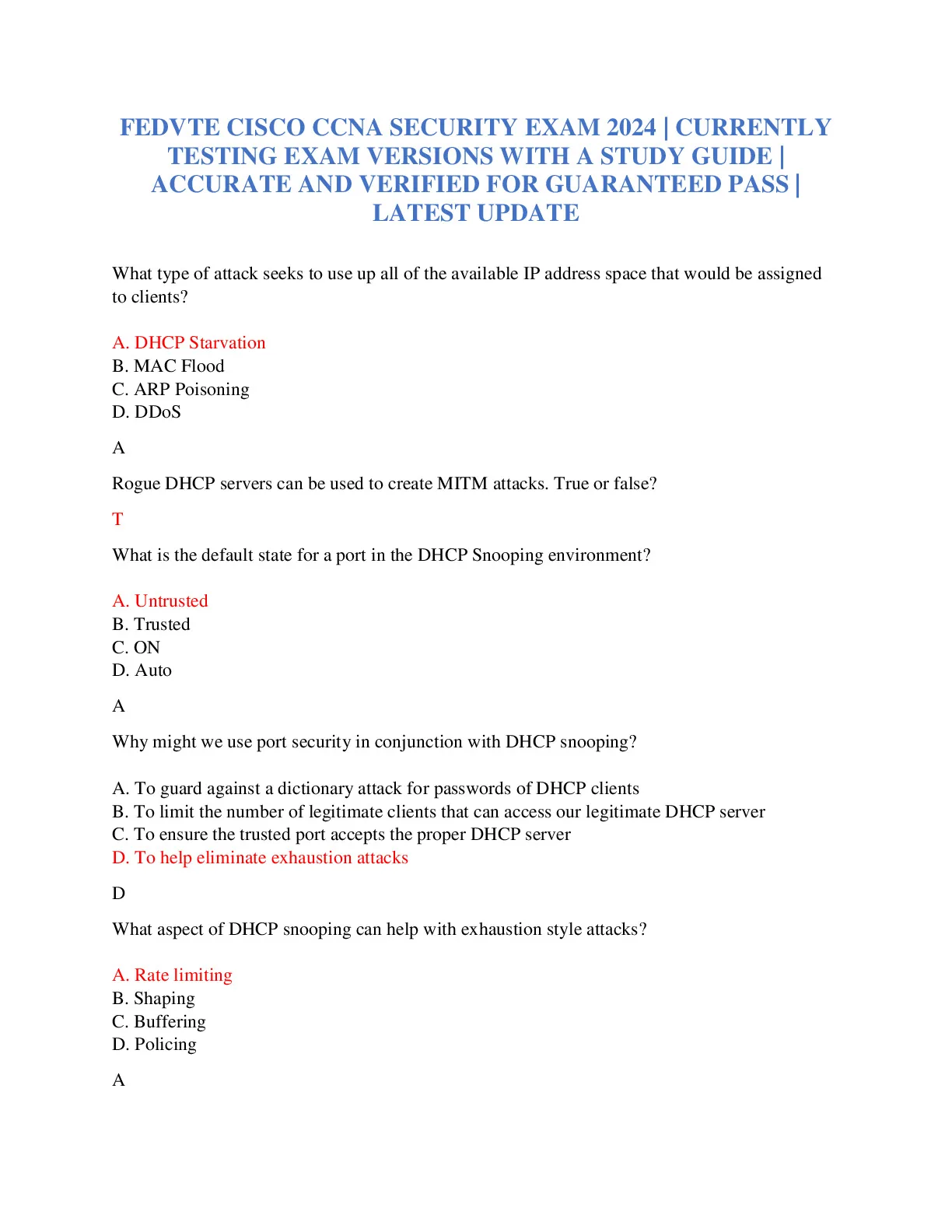 FEDVTE CISCO CCNA SECURITY EXAM 2024 | CURRENTLY TESTING EXAM VERSIONS WITH A STUDY GUIDE | ACCURATE AND VERIFIED FOR GUARANTEED PASS | LATEST UPDATE

What type of attack seeks to use up all of the available IP address space that would be assigned to clients?

A. DHCP Starvation
B. MAC Flood
C. ARP Poisoning
D. DDoS

A

Rogue DHCP servers can be used to create MITM attacks. True or false?

T

What is the default state for a port in the DHCP Snooping environment?

A. Untrusted
B. Trusted
C. ON
D. Auto

A

Why might we use port security in conjunction with DHCP snooping?

A. To guard against a dictionary attack for passwords of DHCP clients
B. To limit the number of legitimate clients that can access our legitimate DHCP server
C. To ensure the trusted port accepts the proper DHCP server
D. To help eliminate exhaustion attacks

D

What aspect of DHCP snooping can help with exhaustion style attacks?

A. Rate limiting
B. Shaping
C. Buffering
D. Policing

A